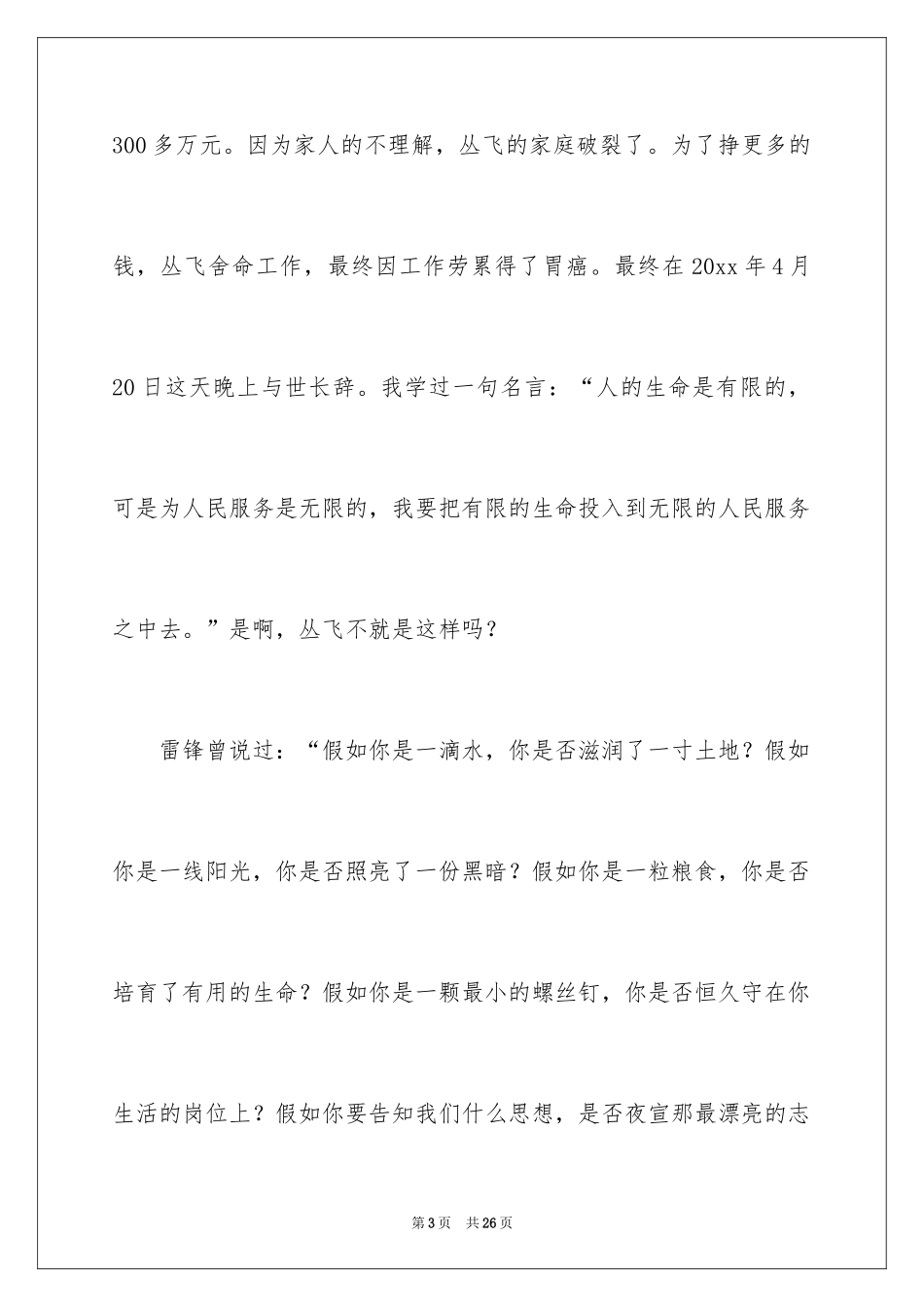 300 多万元。因为家人的不理解，丛飞的家庭破裂了。为了挣更多的钱，丛飞舍命工作，最终因工作劳累得了胃癌。最终在 20xx 年 4 月 20 日这天晚上与世长辞。我学过一句名言：“人的生命是有限的，可是为人民服务是无限的，我要把有限的生命投入到无限的人民服务之中去。”是啊，丛飞不就是这样吗？

雷锋曾说过：“假如你是一滴水，你是否滋润了一寸土地？假如你是一线阳光，你是否照亮了一份黑暗？假如你是一粒粮食，你是否培育了有用的生命？假如你是一颗最小的螺丝钉，你是否恒久守在你生活的岗位上？假如你要告知我们什么思想，是否夜宣那最漂亮的志

第 3 页 共 26 页